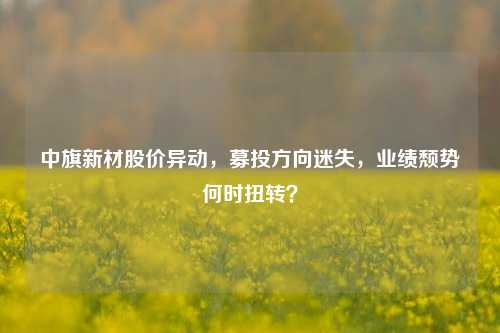 中旗新材股价异动，募投方向迷失，业绩颓势何时扭转？